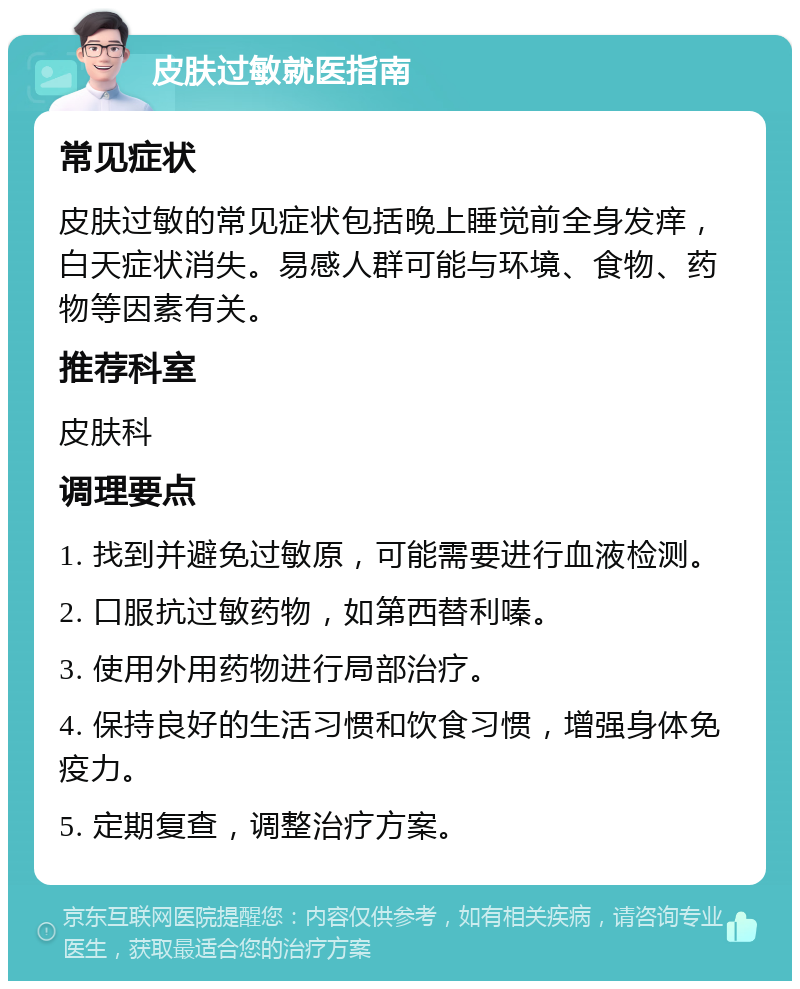 皮肤过敏就医指南

常见症状

皮肤过敏的常见症状包括晚上睡觉前全身发痒，白天症状消失。易感人群可能与环境、食物、药物等因素有关。

推荐科室

皮肤科

调理要点

1. 找到并避免过敏原，可能需要进行血液检测。

2. 口服抗过敏药物，如第西替利嗪。

3. 使用外用药物进行局部治疗。

4. 保持良好的生活习惯和饮食习惯，增强身体免疫力。

5. 定期复查，调整治疗方案。

京东互联网医院提醒您：内容仅供参考，如有相关疾病，请咨询专业医生，获取最适合您的治疗方案